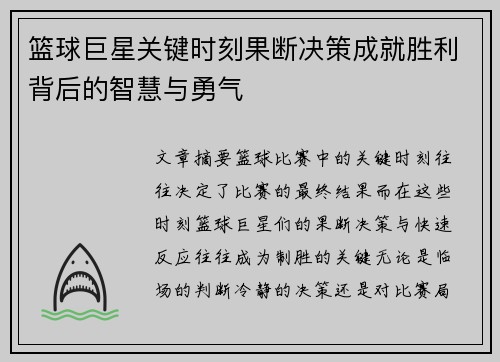 篮球巨星关键时刻果断决策成就胜利背后的智慧与勇气

文章摘要篮球比赛中的关键时刻往往决定了比赛的最终结果而在这些时刻篮球巨星们的果断决策与快速反应往往成为制胜的关键无论是临场的判断冷静的决策还是对比赛局